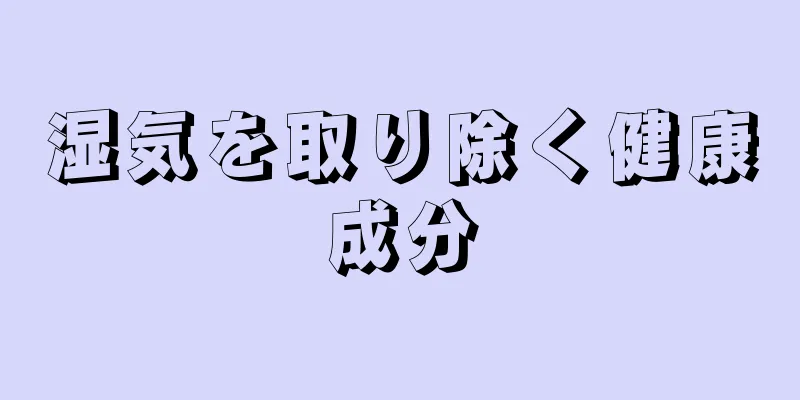 湿気を取り除く健康成分